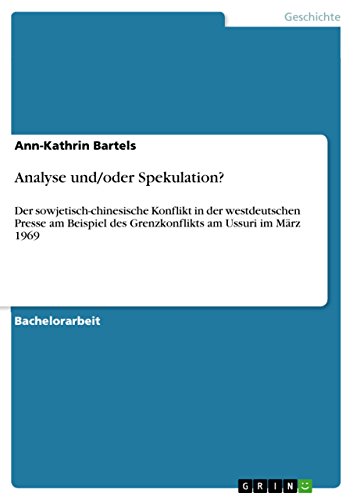 Geschichte

Ann-Kathrin Bartels

Analyse und/oder Spekulation?

Der sowjetisch-chinesische Konflikt in der westdeutschen Presse am Beispiel des Grenzkonflikts am Ussuri im März 1969

Bachelorarbeit

GRIN